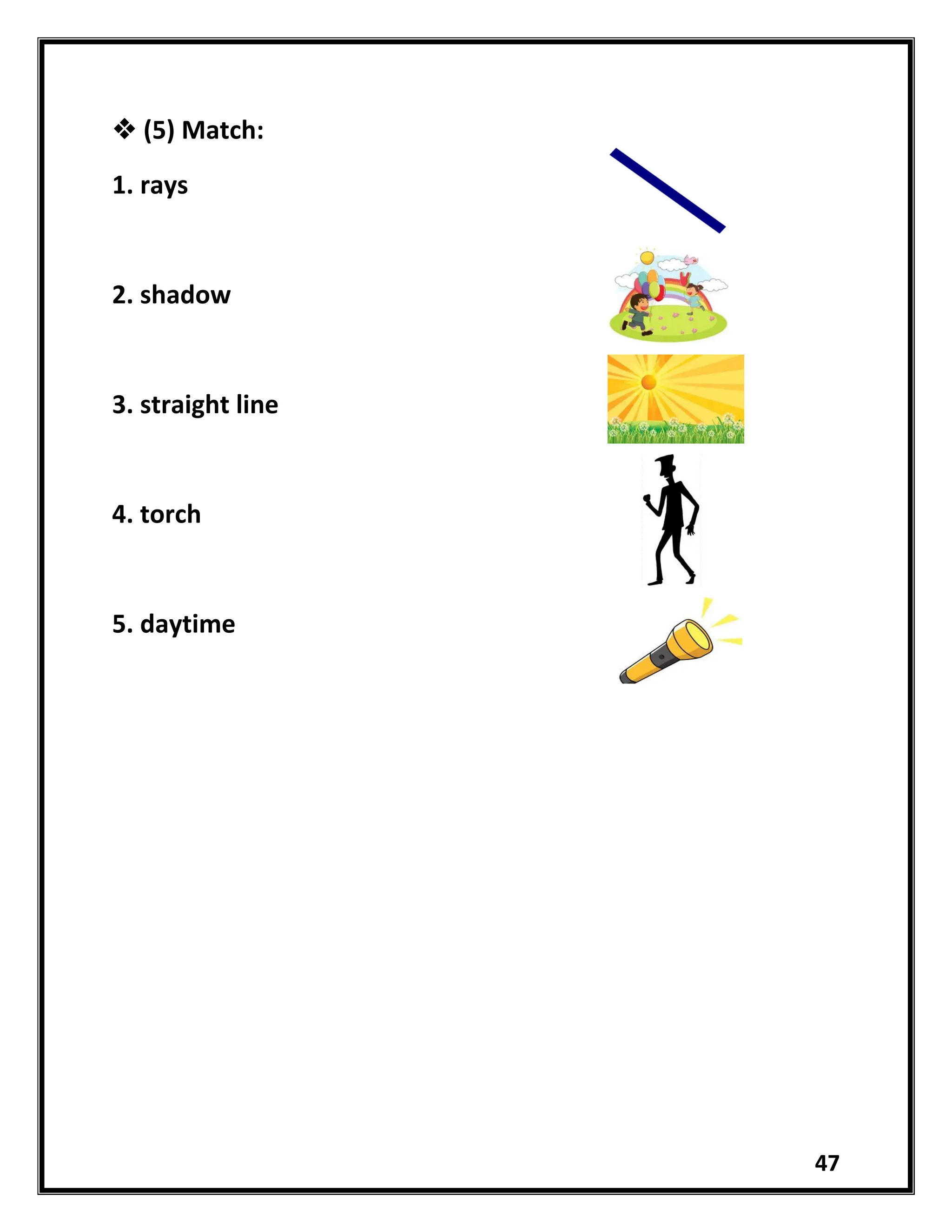 ❖ (5) Match:

1. rays

2. shadow

3. straight line

4. torch

5. daytime

47